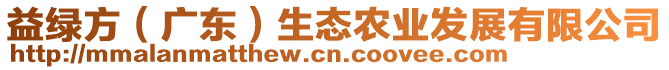 益绿方（广东）生态农业发展有限公司
http://mmalanmatthew.cn.coovee.com